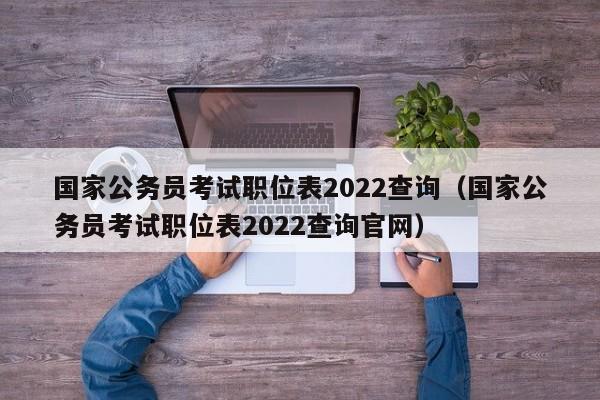 国家公务员考试职位表2022查询（国家公务员考试职位表2022查询官网）